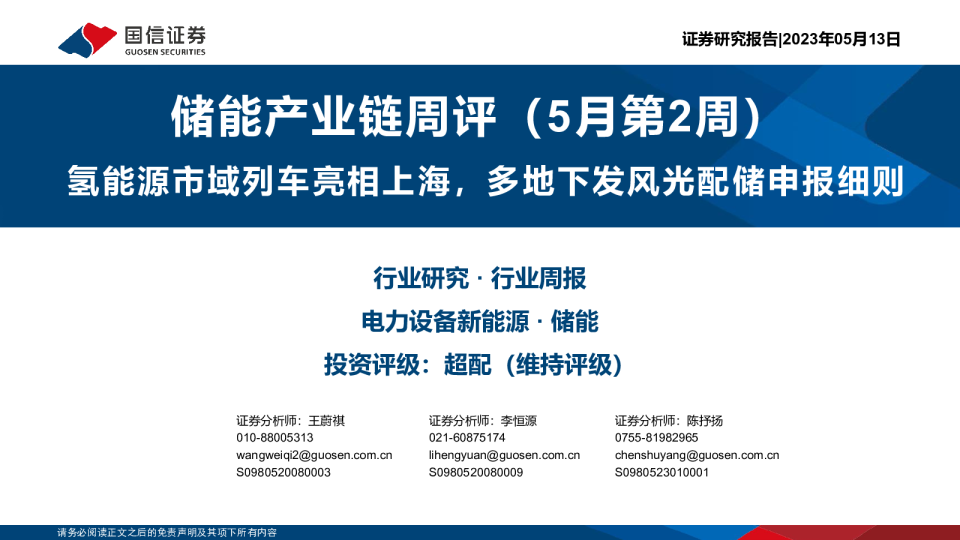 国信证券
GUOSEN SECURITIES

证券研究报告|2023年05月13日

储能产业链周评（5月第2周）

氢能源市域列车亮相上海，多地下发风光配储申报细则

行业研究 · 行业周报

电力设备新能源 · 储能

投资评级：超配（维持评级）

证券分析师：王蔚祺
010-88005313
wangweiqi2@guosen.com.cn
S0980520080003

证券分析师：李恒源
021-60875174
lihengyuan@guosen.com.cn
S0980520080009

证券分析师：陈抒扬
0755-81982965
chenshuyang@guosen.com.cn
S0980523010001

请务必阅读正文之后的免责声明及其项下所有内容